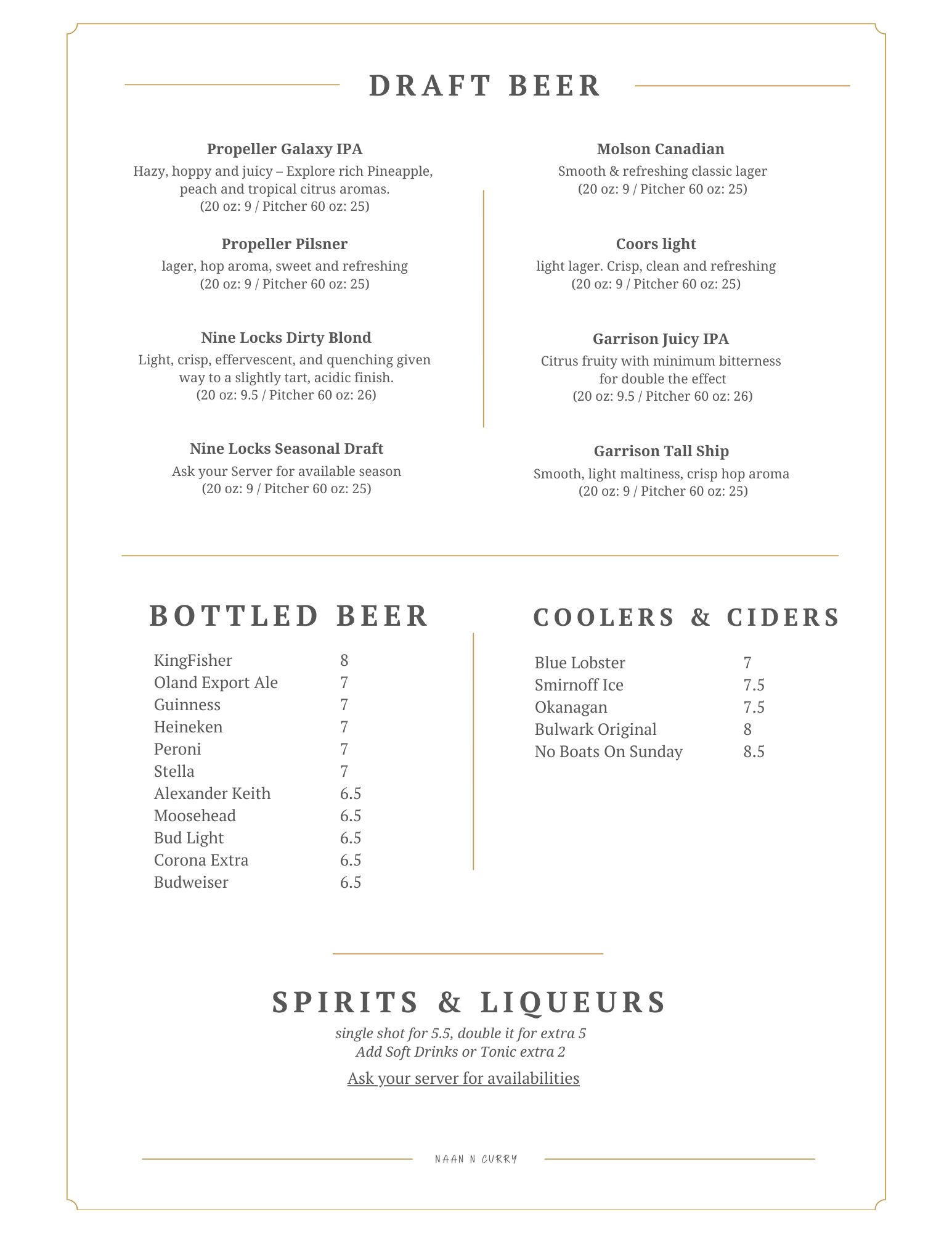 DRAFT BEER

Propeller Galaxy IPA
Hazy, hoppy and juicy – Explore rich Pineapple, peach and tropical citrus aromas.
(20 oz: 9 / Pitcher 60 oz: 25)

Propeller Pilsner
lager, hop aroma, sweet and refreshing
(20 oz: 9 / Pitcher 60 oz: 25)

Nine Locks Dirty Blond
Light, crisp, effervescent, and quenching given way to a slightly tart, acidic finish.
(20 oz: 9.5 / Pitcher 60 oz: 26)

Nine Locks Seasonal Draft
Ask your Server for available season
(20 oz: 9 / Pitcher 60 oz: 25)

Molson Canadian
Smooth & refreshing classic lager
(20 oz: 9 / Pitcher 60 oz: 25)

Coors light
light lager. Crisp, clean and refreshing
(20 oz: 9 / Pitcher 60 oz: 25)

Garrison Juicy IPA
Citrus fruity with minimum bitterness for double the effect
(20 oz: 9.5 / Pitcher 60 oz: 26)

Garrison Tall Ship
Smooth, light maltiness, crisp hop aroma
(20 oz: 9 / Pitcher 60 oz: 25)

BOTTLED BEER

| KingFisher | 8 |
|---|---|
| Oland Export Ale | 7 |
| Guinness | 7 |
| Heineken | 7 |
| Peroni | 7 |
| Stella | 7 |
| Alexander Keith | 6.5 |
| Moosehead | 6.5 |
| Bud Light | 6.5 |
| Corona Extra | 6.5 |
| Budweiser | 6.5 |

COOLERS & CIDERS

| Blue Lobster | 7 |
|---|---|
| Smirnoff Ice | 7.5 |
| Okanagan | 7.5 |
| Bulwark Original | 8 |
| No Boats On Sunday | 8.5 |

SPIRITS & LIQUEURS
single shot for 5.5, double it for extra 5
Add Soft Drinks or Tonic extra 2
Ask your server for availabilities

NAAN N CURRY